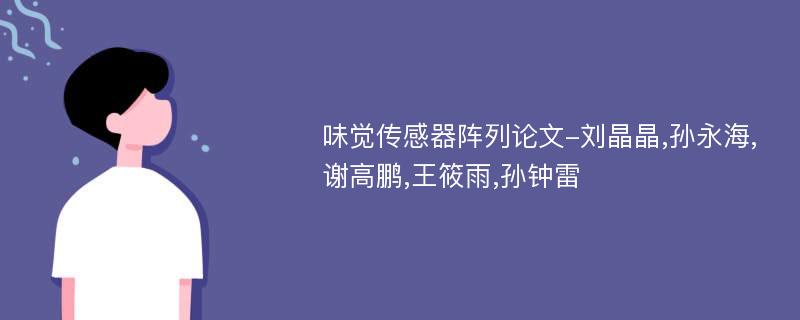 味觉传感器阵列论文-刘晶晶,孙永海,谢高鹏,王筱雨,孙钟雷